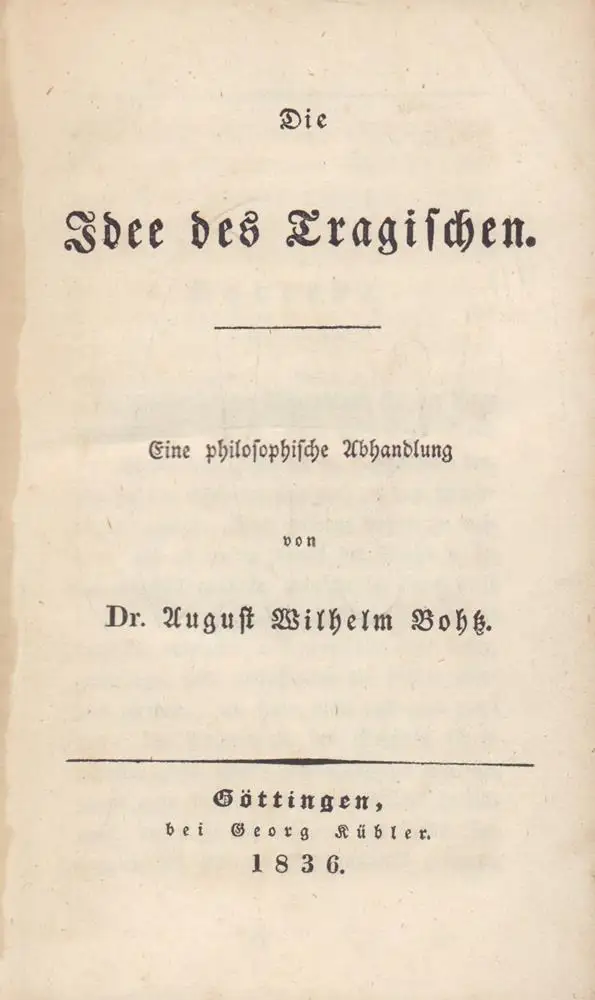 Die

Idee des Tragischen.

Eine philosophische Abhandlung

von

Dr. August Wilhelm Bohtz.

Göttingen,
bei Georg Kübler.
1836.